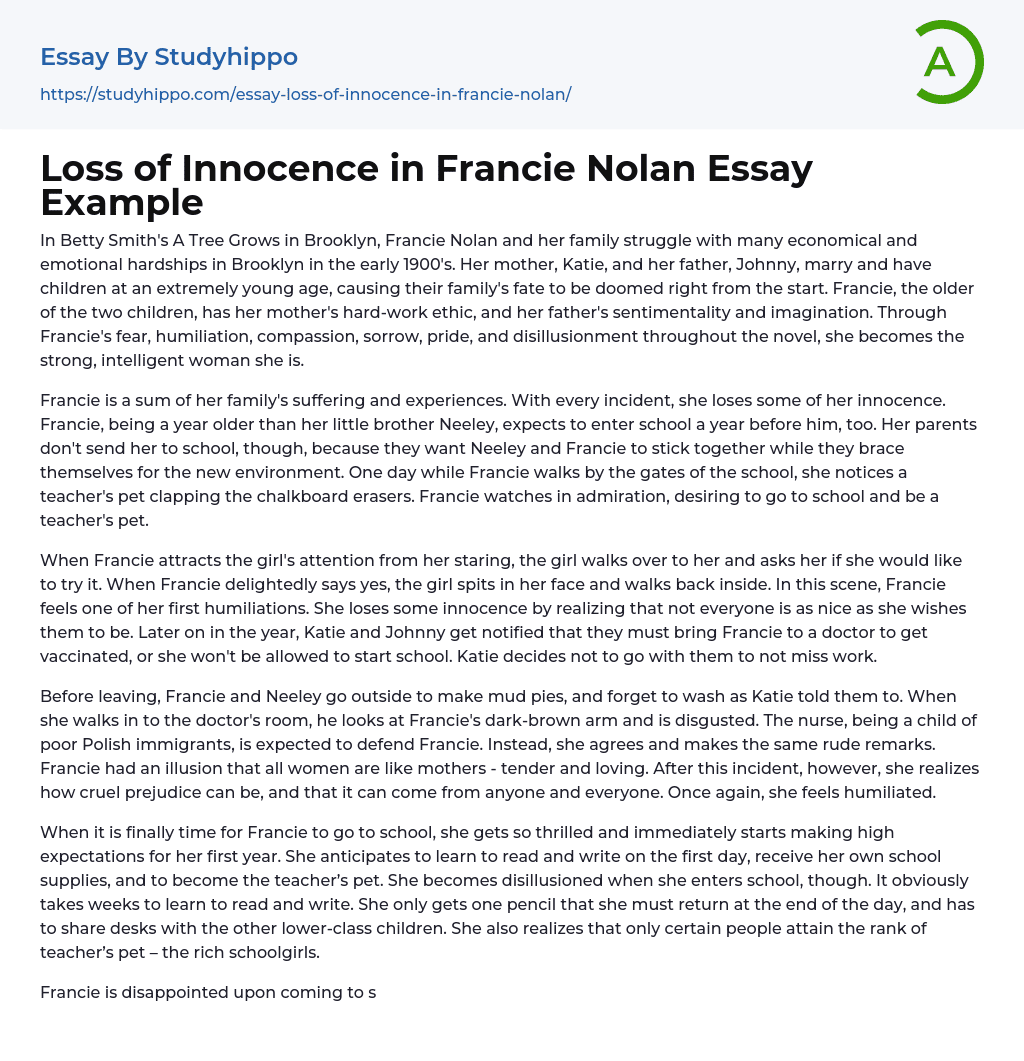 Essay By Studyhippo

https://studyhippo.com/essay-loss-of-innocence-in-francie-nolan/

A

Loss of Innocence in Francie Nolan Essay Example

In Betty Smith's A Tree Grows in Brooklyn, Francie Nolan and her family struggle with many economical and emotional hardships in Brooklyn in the early 1900's. Her mother, Katie, and her father, Johnny, marry and have children at an extremely young age, causing their family's fate to be doomed right from the start. Francie, the older of the two children, has her mother's hard-work ethic, and her father's sentimentality and imagination. Through Francie's fear, humiliation, compassion, sorrow, pride, and disillusionment throughout the novel, she becomes the strong, intelligent woman she is.

Francie is a sum of her family's suffering and experiences. With every incident, she loses some of her innocence. Francie, being a year older than her little brother Neeley, expects to enter school a year before him, too. Her parents don't send her to school, though, because they want Neeley and Francie to stick together while they brace themselves for the new environment. One day while Francie walks by the gates of the school, she notices a teacher's pet clapping the chalkboard erasers. Francie watches in admiration, desiring to go to school and be a teacher's pet.

When Francie attracts the girl's attention from her staring, the girl walks over to her and asks her if she would like to try it. When Francie delightedly says yes, the girl spits in her face and walks back inside. In this scene, Francie feels one of her first humiliations. She loses some innocence by realizing that not everyone is as nice as she wishes them to be. Later on in the year, Katie and Johnny get notified that they must bring Francie to a doctor to get vaccinated, or she won't be allowed to start school. Katie decides not to go with them to not miss work.

Before leaving, Francie and Neeley go outside to make mud pies, and forget to wash as Katie told them to. When she walks in to the doctor's room, he looks at Francie's dark-brown arm and is disgusted. The nurse, being a child of poor Polish immigrants, is expected to defend Francie. Instead, she agrees and makes the same rude remarks. Francie had an illusion that all women are like mothers - tender and loving. After this incident, however, she realizes how cruel prejudice can be, and that it can come from anyone and everyone. Once again, she feels humiliated.

When it is finally time for Francie to go to school, she gets so thrilled and immediately starts making high expectations for her first year. She anticipates to learn to read and write on the first day, receive her own school supplies, and to become the teacher's pet. She becomes disillusioned when she enters school, though. It obviously takes weeks to learn to read and write. She only gets one pencil that she must return at the end of the day, and has to share desks with the other lower-class children. She also realizes that only certain people attain the rank of teacher's pet – the rich schoolgirls.

Francie is disappointed upon coming to s